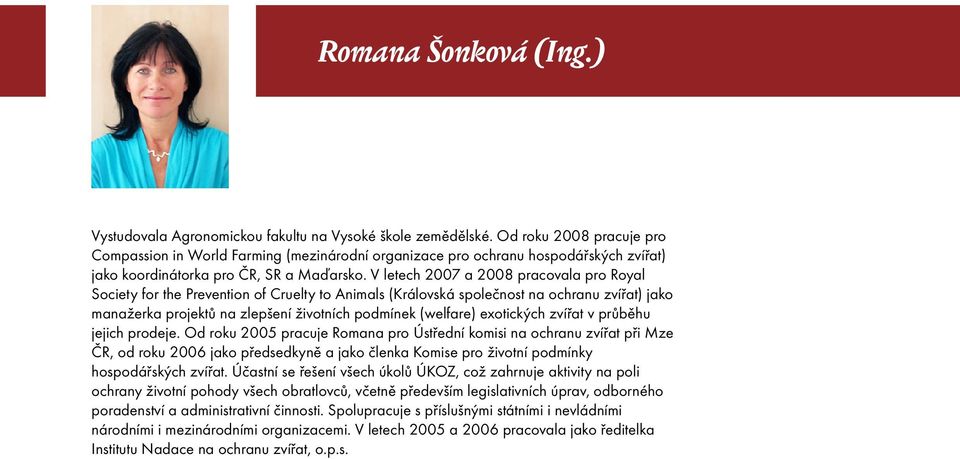 Romana Šonková (Ing.)

Vystudovala Agronomickou fakultu na Vysoké škole zemědělské. Od roku 2008 pracuje pro Compassion in World Farming (mezinárodní organizace pro ochranu hospodářských zvířat) jako koordinátorka pro ČR, SR a Maďarsko. V letech 2007 a 2008 pracovala pro Royal Society for the Prevention of Cruelty to Animals (Královská společnost na ochranu zvířat) jako manažerka projektů na zlepšení životních podmínek (welfare) exotických zvířat v průběhu jejich prodeje. Od roku 2005 pracuje Romana pro Ústřední komisi na ochranu zvířat při Mze ČR, od roku 2006 jako předsedkyně a jako členka Komise pro životní podmínky hospodářských zvířat. Účastní se řešení všech úkolů ÚKOZ, což zahrnuje aktivity na poli ochrany životní pohody všech obratlovců, včetně především legislativních úprav, odborného poradenství a administrativní činnosti. Spolupracuje s příslušnými státními i nevládními národními i mezinárodními organizacemi. V letech 2005 a 2006 pracovala jako ředitelka Institutu Nadace na ochranu zvířat, o.p.s.